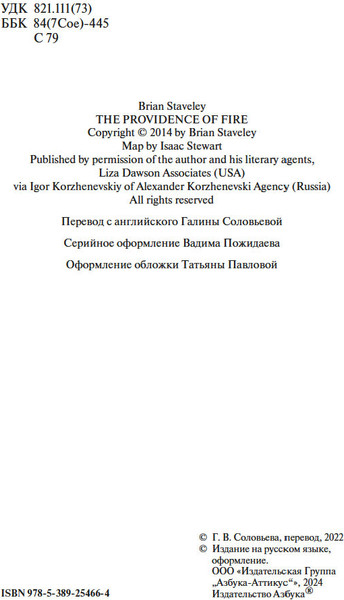 УДК 821.111(73)
ББК 84(7Сое)-445
С 79

Brian Staveley
THE PROVIDENCE OF FIRE
Copyright © 2014 by Brian Staveley
Map by Isaac Stewart
Published by permission of the author and his literary agents, Liza Dawson Associates (USA)
via Igor Korzhenevskiy of Alexander Korzhenevski Agency (Russia)
All rights reserved

Перевод с английского Галины Соловьевой

Серийное оформление Вадима Пожидаева

Оформление обложки Татьяны Павловой

© Г. В. Соловьева, перевод, 2022
© Издание на русском языке, оформление.
ООО «Издательская Группа „Азбука-Аттикус“», 2024
Издательство Азбука®

ISBN 978-5-389-25466-4